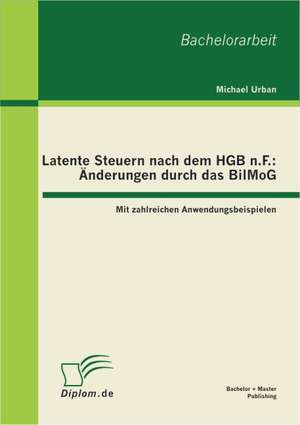 Bachelorarbeit

Michael Urban

Latente Steuern nach dem HGB n.F.: Änderungen durch das BilMoG

Mit zahlreichen Anwendungsbeispielen

Diplom.de

Bachelor + Master Publishing